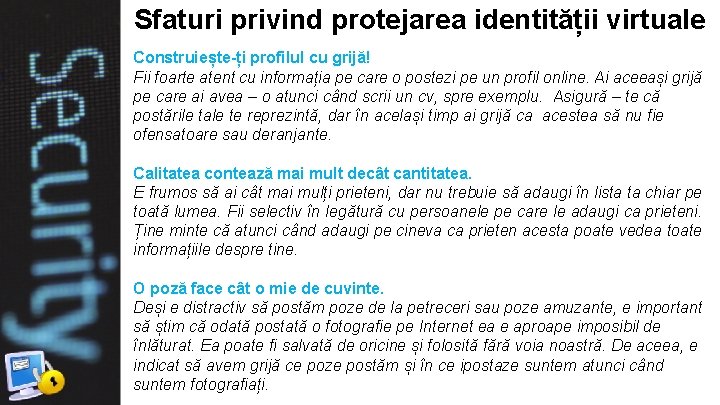 Security

Sfaturi privind protejarea identității virtuale

Construiește-ți profilul cu grijă!
Fii foarte atent cu informația pe care o postezi pe un profil online. Ai aceeași grijă pe care ai avea – o atunci când scrii un cv, spre exemplu. Asigură – te că postările tale te reprezintă, dar în același timp ai grijă ca acestea să nu fie ofensatoare sau deranjante.

Calitatea contează mai mult decât cantitatea.
E frumos să ai cât mai mulți prieteni, dar nu trebuie să adaugi în lista ta chiar pe toată lumea. Fii selectiv în legătură cu persoanele pe care le adaugi ca prieteni. Ține minte că atunci când adaugi pe cineva ca prieten acesta poate vedea toate informațiile despre tine.

O poză face cât o mie de cuvinte.
Deși e distractiv să postăm poze de la petreceri sau poze amuzante, e important să știm că odată postată o fotografie pe Internet ea e aproape imposibil de înlăturat. Ea poate fi salvată de oricine și folosită fără voia noastră. De aceea, e indicat să avem grijă ce poze postăm și în ce ipostaze suntem atunci când suntem fotografiați.